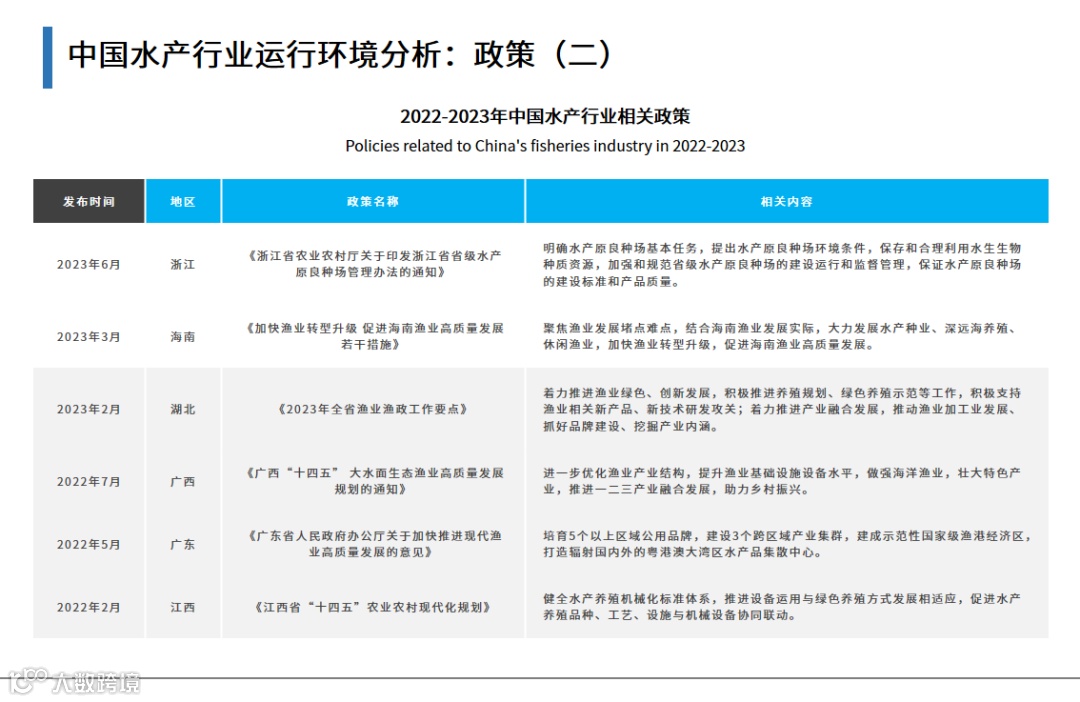 中国水产行业运行环境分析：政策（二）

2022-2023年中国水产行业相关政策

Policies related to China's fisheries industry in 2022-2023

| 发布时间 | 地区 | 政策名称 | 相关内容 |
|---|---|---|---|
| 2023年6月 | 浙江 | 《浙江省农业农村厅关于印发浙江省省级水产原良种场管理办法的通知》 | 明确水产原良种场基本任务，提出水产原良种场环境条件，保存和合理利用水生生物种质资源，加强和规范省级水产原良种场的建设运行和监督管理，保证水产原良种场的建设标准和产品质量。 |
| 2023年3月 | 海南 | 《加快渔业转型升级 促进海南渔业高质量发展若干措施》 | 聚焦渔业发展堵点难点，结合海南渔业发展实际，大力发展水产种业、深远海养殖、休闲渔业，加快渔业转型升级，促进海南渔业高质量发展。 |
| 2023年2月 | 湖北 | 《2023年全省渔业渔政工作要点》 | 着力推进渔业绿色、创新发展，积极推进养殖规划、绿色养殖示范等工作，积极支持渔业相关新产品、新技术研发攻关；着力推进产业融合发展，推动渔业加工业发展、抓好品牌建设、挖掘产业内涵。 |
| 2022年7月 | 广西 | 《广西“十四五” 大水面生态渔业高质量发展规划的通知》 | 进一步优化渔业产业结构，提升渔业基础设施设备水平，做强海洋渔业，壮大特色产业，推进一二三产业融合发展，助力乡村振兴。 |
| 2022年5月 | 广东 | 《广东省人民政府办公厅关于加快推进现代渔业高质量发展的意见》 | 培育5个以上区域公用品牌，建设3个跨区域产业集群，建成示范性国家级渔港经济区，打造辐射国内外的粤港澳大湾区水产品集散中心。 |
| 2022年2月 | 江西 | 《江西省“十四五”农业农村现代化规划》 | 健全水产养殖机械化标准体系，推进设备运用与绿色养殖方式发展相适应，促进水产养殖品种、工艺、设施与机械设备协同联动。 |

大数跨境